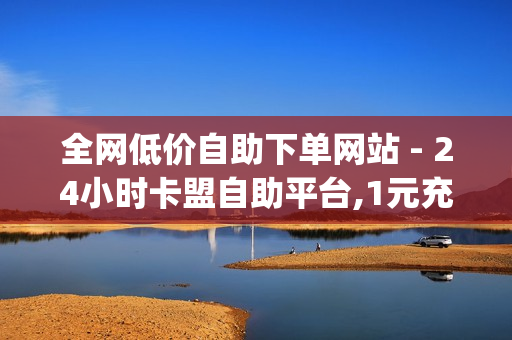 全网低价自助下单网站 - 24小时卡盟自助平台,1元充